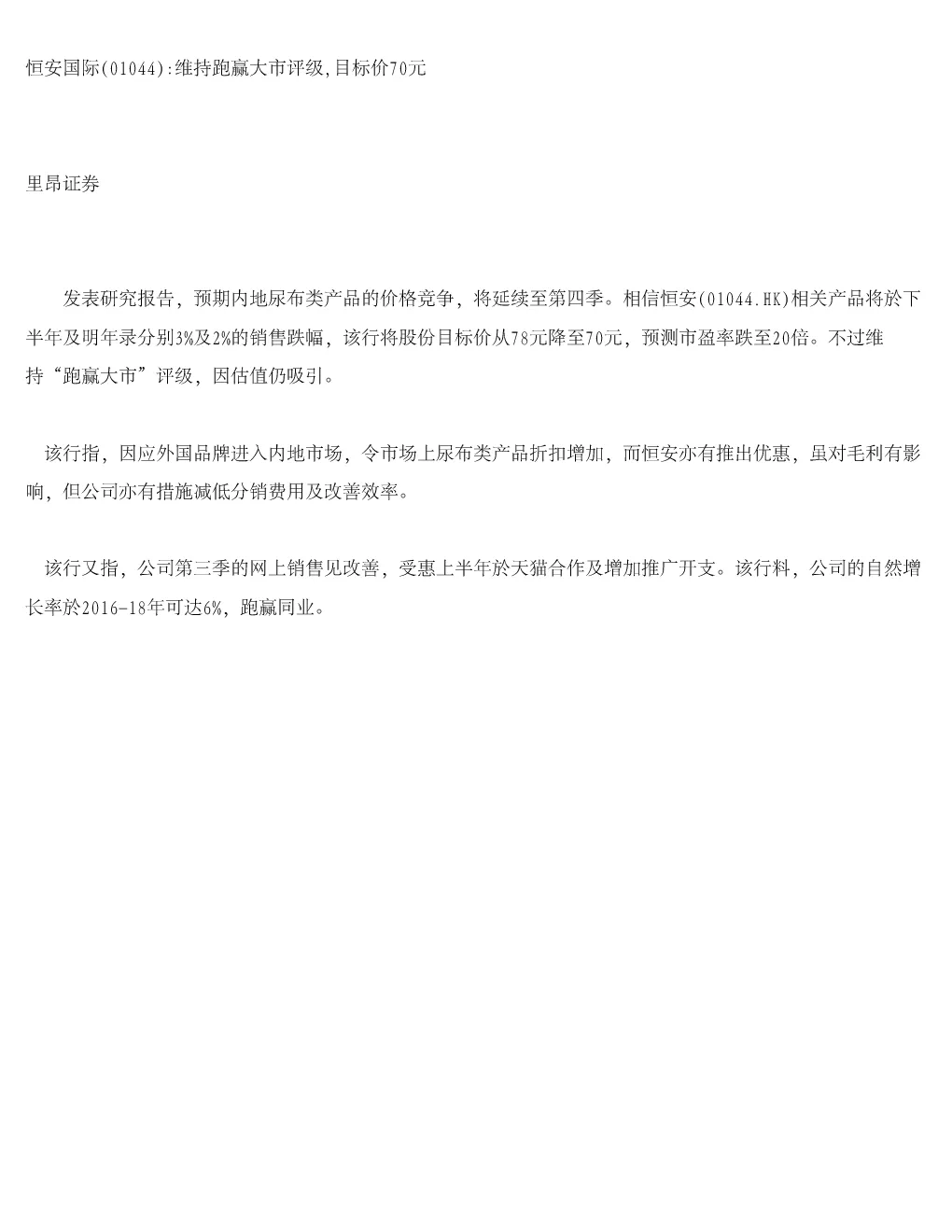 恒安国际(01044):维持跑赢大市评级,目标价70元

里昂证券

发表研究报告，预期内地尿布类产品的价格竞争，将延续至第四季。相信恒安(01044.HK)相关产品将於下半年及明年录分别3%及2%的销售跌幅，该行将股份目标价从78元降至70元，预测市盈率跌至20倍。不过维持“跑赢大市”评级，因估值仍吸引。

该行指，因应外国品牌进入内地市场，令市场上尿布类产品折扣增加，而恒安亦有推出优惠，虽对毛利有影响，但公司亦有措施减低分销费用及改善效率。

该行又指，公司第三季的网上销售见改善，受惠上半年於天猫合作及增加推广开支。该行料，公司的自然增长率於2016-18年可达6%，跑赢同业。